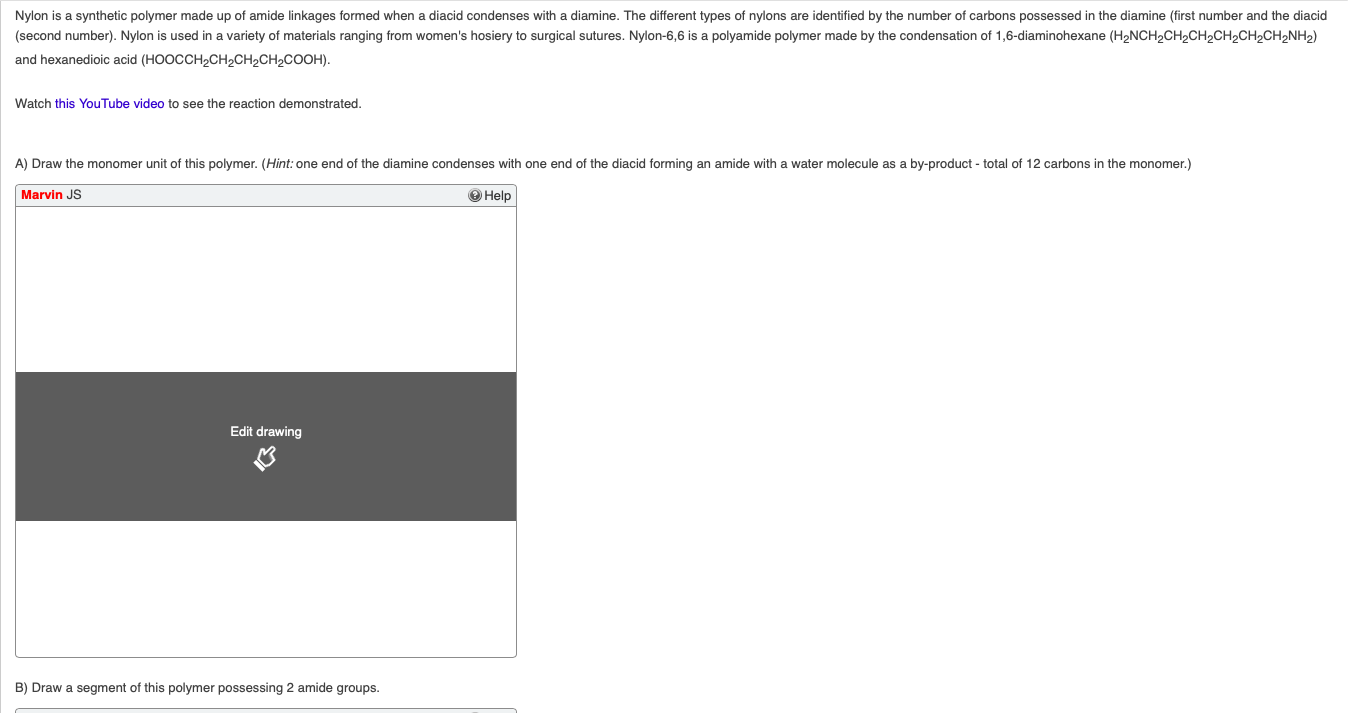 Nylon is a synthetic polymer made up of amide linkages formed when a diacid condenses with a diamine. The different types of nylons are identified by the number of carbons possessed in the diamine (first number and the diacid (second number). Nylon is used in a variety of materials ranging from women's hosiery to surgical sutures. Nylon-6,6 is a polyamide polymer made by the condensation of 1,6-diaminohexane ($H_2NCH_2CH_2CH_2CH_2CH_2CH_2NH_2$) and hexanedioic acid ($HOOCCH_2CH_2CH_2CH_2COOH$).

Watch this YouTube video to see the reaction demonstrated.

A) Draw the monomer unit of this polymer. (Hint: one end of the diamine condenses with one end of the diacid forming an amide with a water molecule as a by-product - total of 12 carbons in the monomer.)

Marvin JS

Help

Edit drawing

B) Draw a segment of this polymer possessing 2 amide groups.